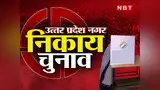 NBT

उत्तर प्रदेश नगर
निकाय
चुनाव